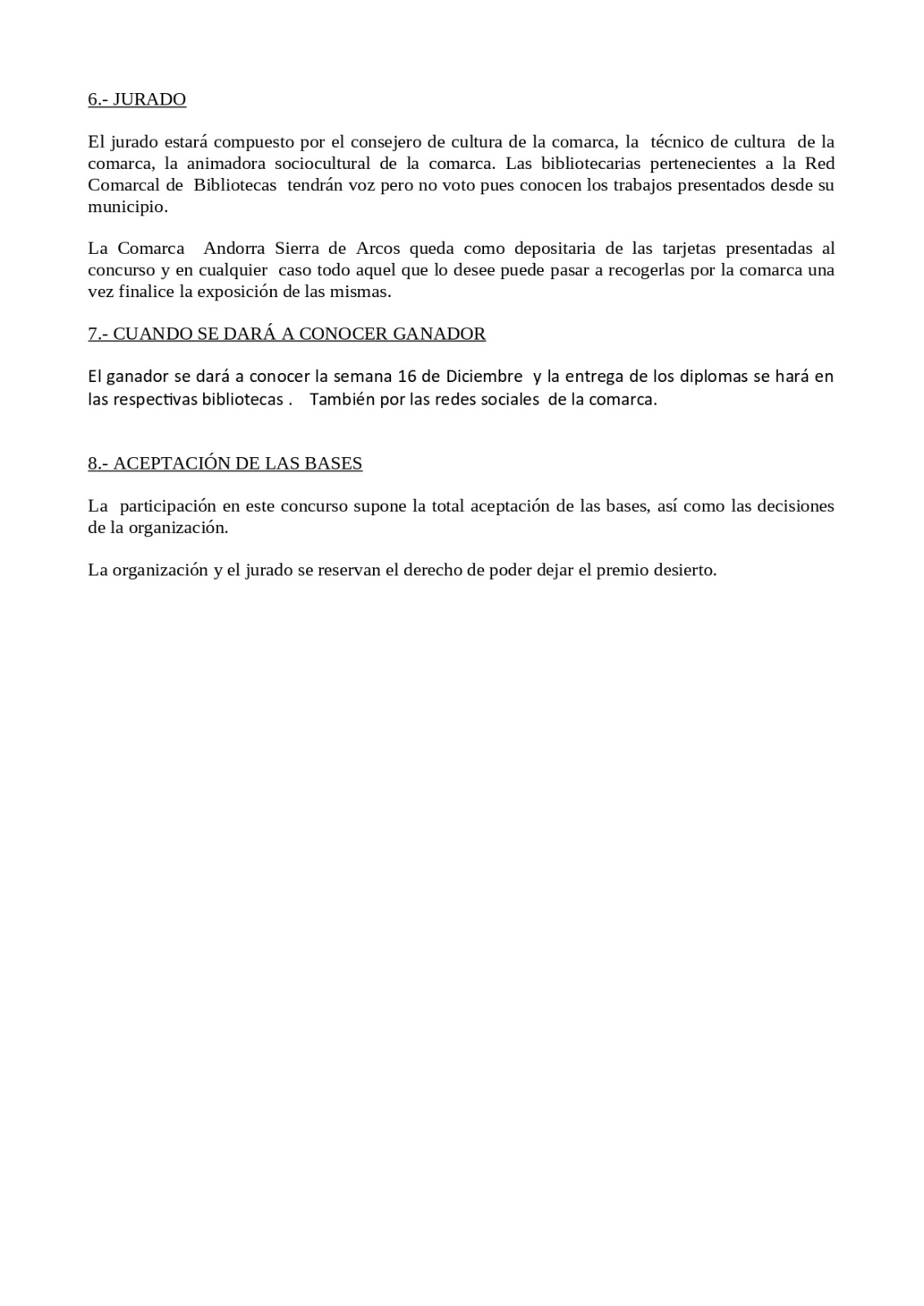 6.- JURADO

El jurado estará compuesto por el consejero de cultura de la comarca, la técnico de cultura de la comarca, la animadora sociocultural de la comarca. Las bibliotecarias pertenecientes a la Red Comarcal de Bibliotecas tendrán voz pero no voto pues conocen los trabajos presentados desde su municipio.

La Comarca Andorra Sierra de Arcos queda como depositaria de las tarjetas presentadas al concurso y en cualquier caso todo aquel que lo desee puede pasar a recogerlas por la comarca una vez finalice la exposición de las mismas.

7.- CUANDO SE DARÁ A CONOCER GANADOR

El ganador se dará a conocer la semana 16 de Diciembre y la entrega de los diplomas se hará en las respectivas bibliotecas . También por las redes sociales de la comarca.

8.- ACEPTACIÓN DE LAS BASES

La participación en este concurso supone la total aceptación de las bases, así como las decisiones de la organización.

La organización y el jurado se reservan el derecho de poder dejar el premio desierto.